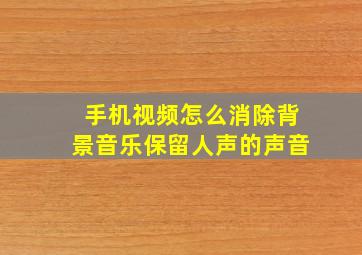 手机视频怎么消除背景音乐保留人声的声音